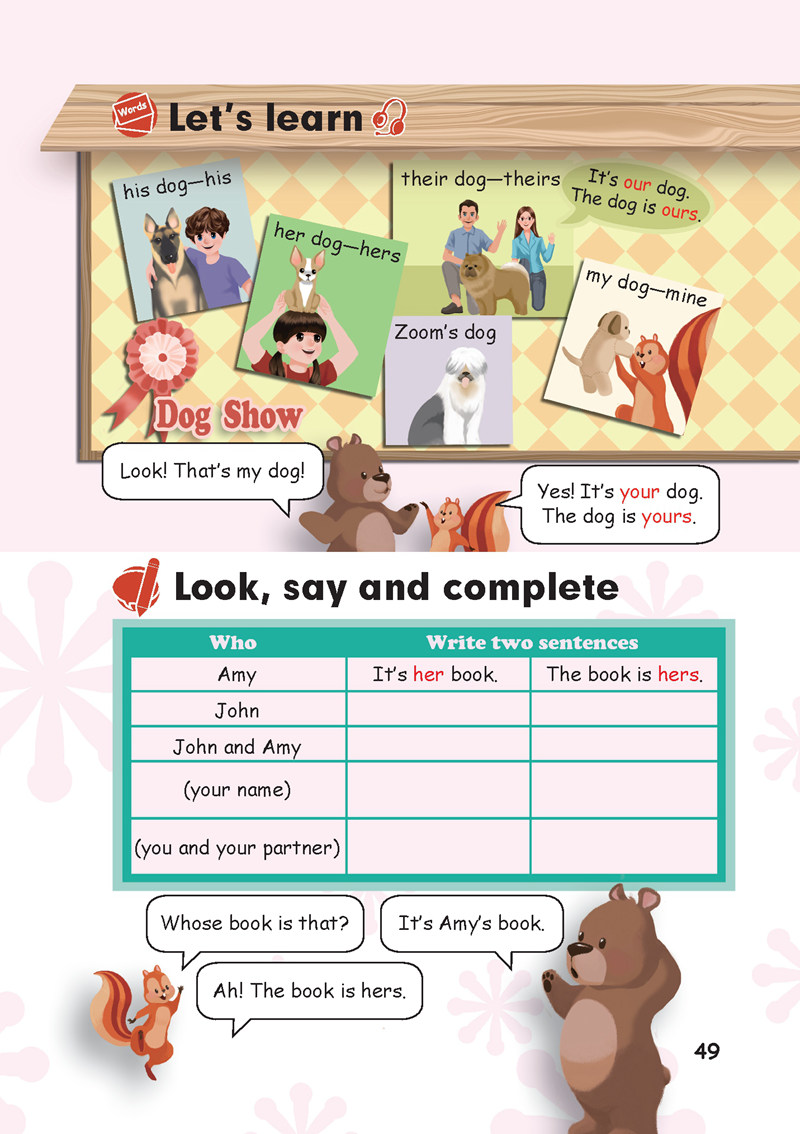 Words Let's learn

his dog—his

her dog—hers

their dog—theirs

It's our dog. The dog is ours.

my dog—mine

Zoom's dog

Dog Show

Look! That's my dog!

Yes! It's your dog. The dog is yours.

Look, say and complete

| Who | Write two sentences | |
|---|---|---|
| Amy | It's her book. | The book is hers. |
| John | | |
| John and Amy | | |
| (your name) | | |
| (you and your partner) | | |

Whose book is that?

It's Amy's book.

Ah! The book is hers.

49